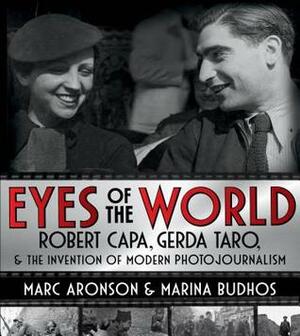 EYES OF THE WORLD
ROBERT CAPA, GERDA TARO,
& THE INVENTION OF MODERN PHOTOJOURNALISM

MARC ARONSON & MARINA BUDHOS